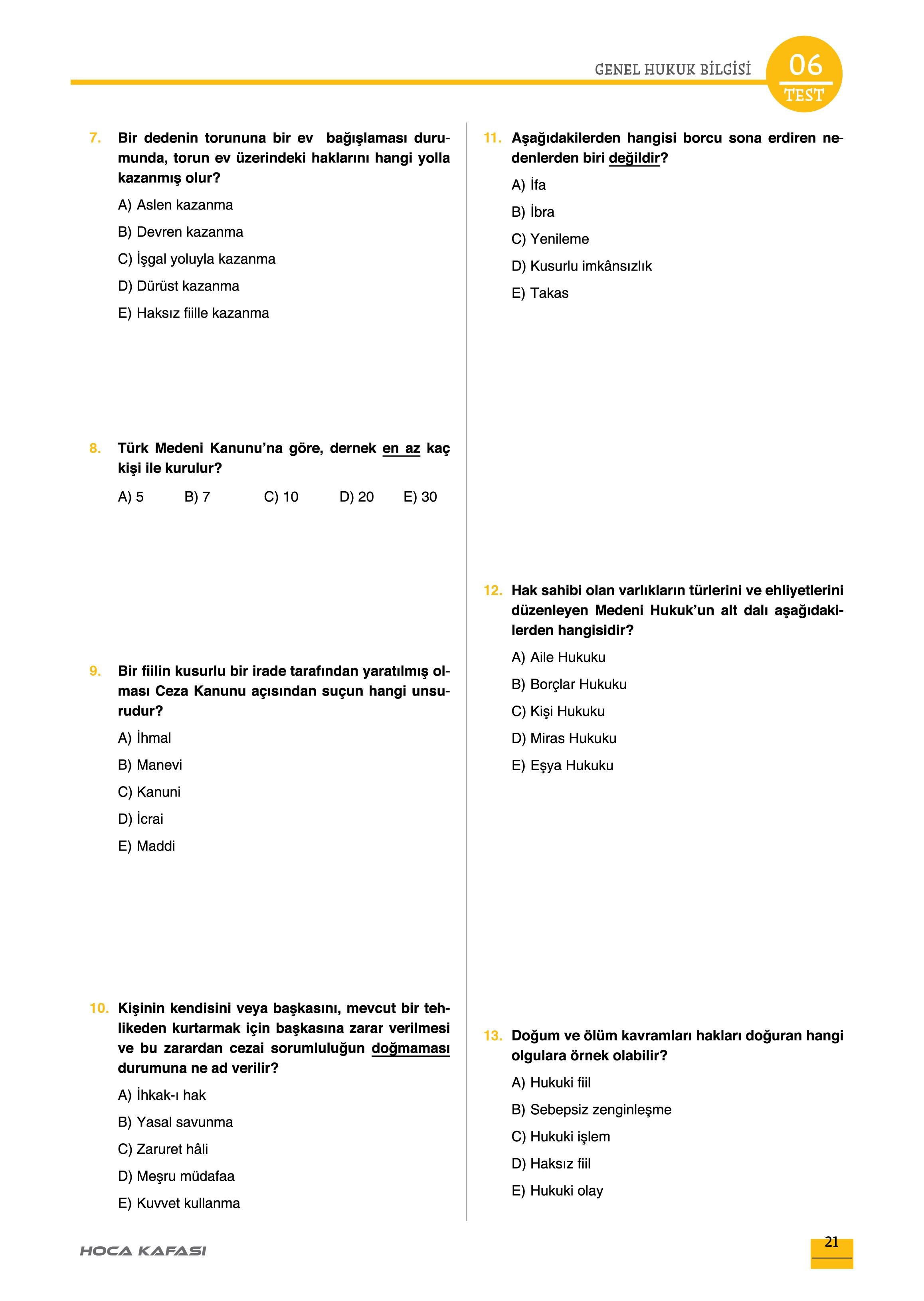 GENEL HUKUK BİLGİSİ

06
TEST

7. Bir dedenin torununa bir ev bağışlaması durumunda, torun ev üzerindeki haklarını hangi yolla kazanmış olur?

A) Aslen kazanma

B) Devren kazanma

C) İşgal yoluyla kazanma

D) Dürüst kazanma

E) Haksız fiille kazanma

8. Türk Medeni Kanunu'na göre, dernek en az kaç kişi ile kurulur?

A) 5 B) 7 C) 10 D) 20 E) 30

9. Bir fiilin kusurlu bir irade tarafından yaratılmış olması Ceza Kanunu açısından suçun hangi unsurudur?

A) İhmal

B) Manevi

C) Kanuni

D) İcrai

E) Maddi

10. Kişinin kendisini veya başkasını, mevcut bir tehlikeden kurtarmak için başkasına zarar verilmesi ve bu zarardan cezai sorumluluğun doğmaması durumuna ne ad verilir?

A) İhkak-ı hak

B) Yasal savunma

C) Zaruret hâli

D) Meşru müdafaa

E) Kuvvet kullanma

11. Aşağıdakilerden hangisi borcu sona erdiren nedenlerden biri değildir?

A) İfa

B) İbra

C) Yenileme

D) Kusurlu imkânsızlık

E) Takas

12. Hak sahibi olan varlıkların türlerini ve ehliyetlerini düzenleyen Medeni Hukuk'un alt dalı aşağıdakilerden hangisidir?

A) Aile Hukuku

B) Borçlar Hukuku

C) Kişi Hukuku

D) Miras Hukuku

E) Eşya Hukuku

13. Doğum ve ölüm kavramları hakları doğuran hangi olgulara örnek olabilir?

A) Hukuki fiil

B) Sebepsiz zenginleşme

C) Hukuki işlem

D) Haksız fiil

E) Hukuki olay

HOCA KAFASI

21